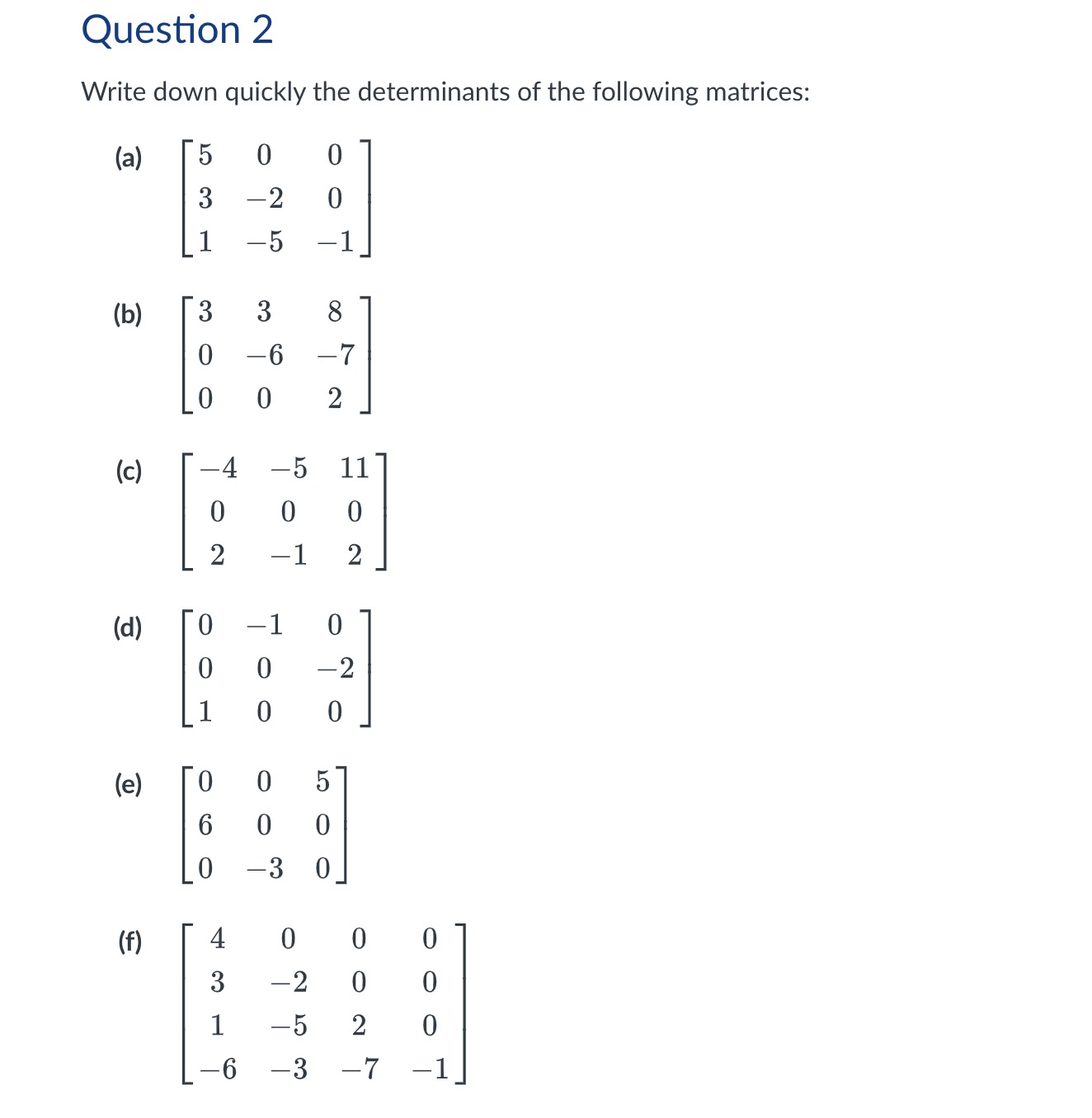 Question 2

Write down quickly the determinants of the following matrices:

(a) $\begin{bmatrix} 5 & 0 & 0 \\ 3 & -2 & 0 \\ 1 & -5 & -1 \end{bmatrix}$

(b) $\begin{bmatrix} 3 & 3 & 8 \\ 0 & -6 & -7 \\ 0 & 0 & 2 \end{bmatrix}$

(c) $\begin{bmatrix} -4 & -5 & 11 \\ 0 & 0 & 0 \\ 2 & -1 & 2 \end{bmatrix}$

(d) $\begin{bmatrix} 0 & -1 & 0 \\ 0 & 0 & -2 \\ 1 & 0 & 0 \end{bmatrix}$

(e) $\begin{bmatrix} 0 & 0 & 5 \\ 6 & 0 & 0 \\ 0 & -3 & 0 \end{bmatrix}$

(f) $\begin{bmatrix} 4 & 0 & 0 & 0 \\ 3 & -2 & 0 & 0 \\ 1 & -5 & 2 & 0 \\ -6 & -3 & -7 & -1 \end{bmatrix}$